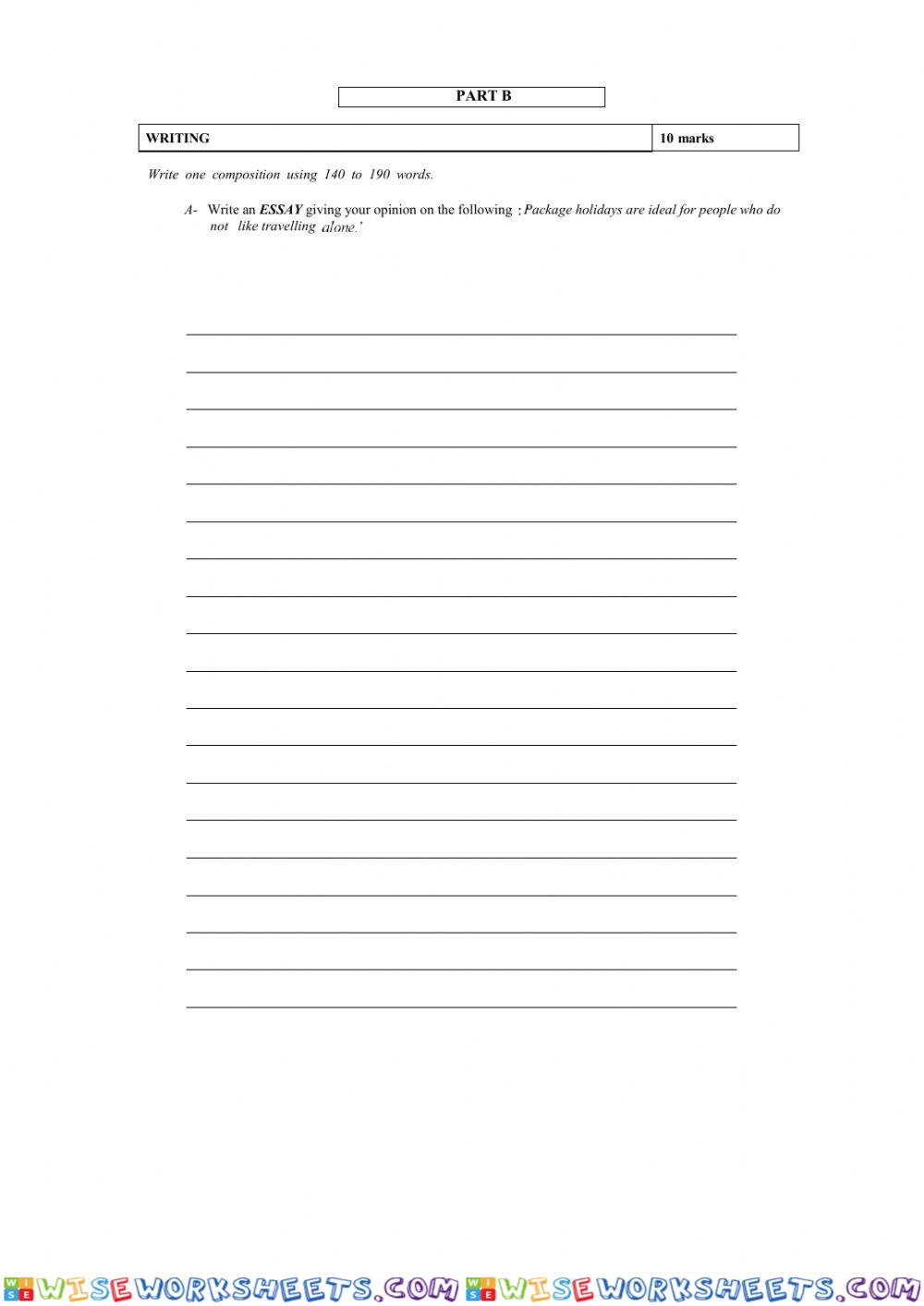 PART B

| WRITING | 10 marks |
|---|---|

Write one composition using 140 to 190 words.

A- Write an ESSAY giving your opinion on the following : Package holidays are ideal for people who do not like travelling alone.'

WISEWORKSHEETS.COM WISEWORKSHEETS.COM